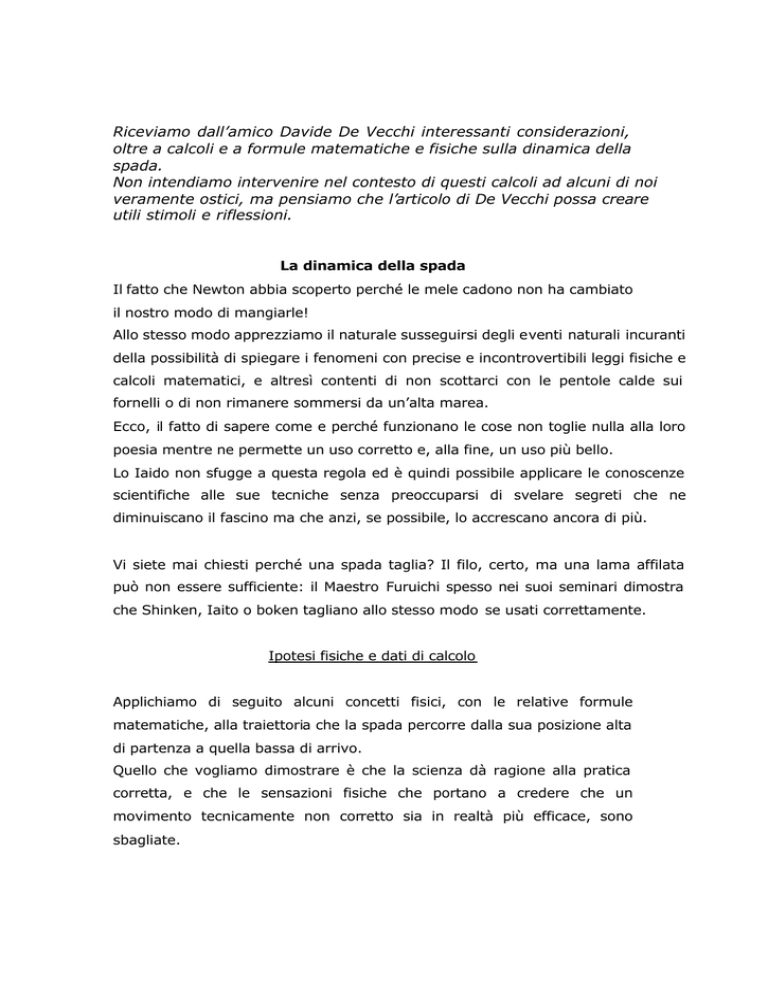 Riceviamo dall'amico Davide De Vecchi interessanti considerazioni, oltre a calcoli e a formule matematiche e fisiche sulla dinamica della spada.
Non intendiamo intervenire nel contesto di questi calcoli ad alcuni di noi veramente ostici, ma pensiamo che l'articolo di De Vecchi possa creare utili stimoli e riflessioni.

La dinamica della spada

Il fatto che Newton abbia scoperto perché le mele cadono non ha cambiato il nostro modo di mangiarle!
Allo stesso modo apprezziamo il naturale susseguirsi degli eventi naturali incuranti della possibilità di spiegare i fenomeni con precise e incontrovertibili leggi fisiche e calcoli matematici, e altresì contenti di non scottarci con le pentole calde sui fornelli o di non rimanere sommersi da un'alta marea.
Ecco, il fatto di sapere come e perché funzionano le cose non toglie nulla alla loro poesia mentre ne permette un uso corretto e, alla fine, un uso più bello.
Lo Iaido non sfugge a questa regola ed è quindi possibile applicare le conoscenze scientifiche alle sue tecniche senza preoccuparsi di svelare segreti che ne diminuiscano il fascino ma che anzi, se possibile, lo accrescano ancora di più.

Vi siete mai chiesti perché una spada taglia? Il filo, certo, ma una lama affilata può non essere sufficiente: il Maestro Furuichi spesso nei suoi seminari dimostra che Shinken, Iaito o boken tagliano allo stesso modo se usati correttamente.

Ipotesi fisiche e dati di calcolo

Applichiamo di seguito alcuni concetti fisici, con le relative formule matematiche, alla traiettoria che la spada percorre dalla sua posizione alta di partenza a quella bassa di arrivo.
Quello che vogliamo dimostrare è che la scienza dà ragione alla pratica corretta, e che le sensazioni fisiche che portano a credere che un movimento tecnicamente non corretto sia in realtà più efficace, sono sbagliate.